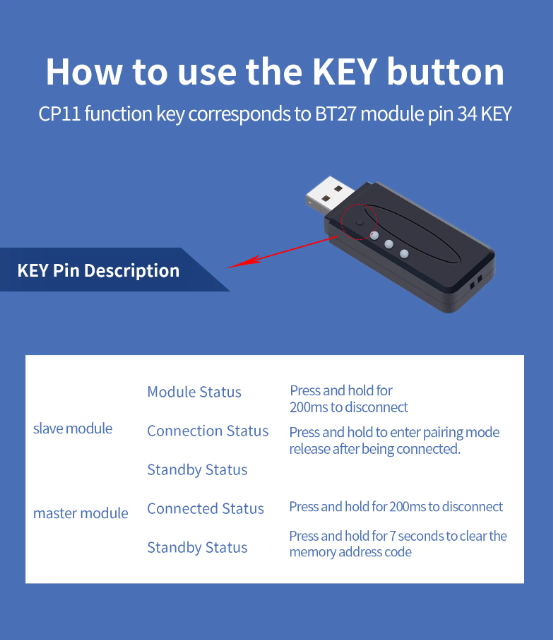 How to use the KEY button

CP11 function key corresponds to BT27 module pin 34 KEY

KEY Pin Description

| | | |
|---|---|---|
| slave module | Module Status | Press and hold for 200ms to disconnect |
| | Connection Status | Press and hold to enter pairing mode release after being connected. |
| | Standby Status | |
| master module | Connected Status | Press and hold for 200ms to disconnect |
| | Standby Status | Press and hold for 7 seconds to clear the memory address code |